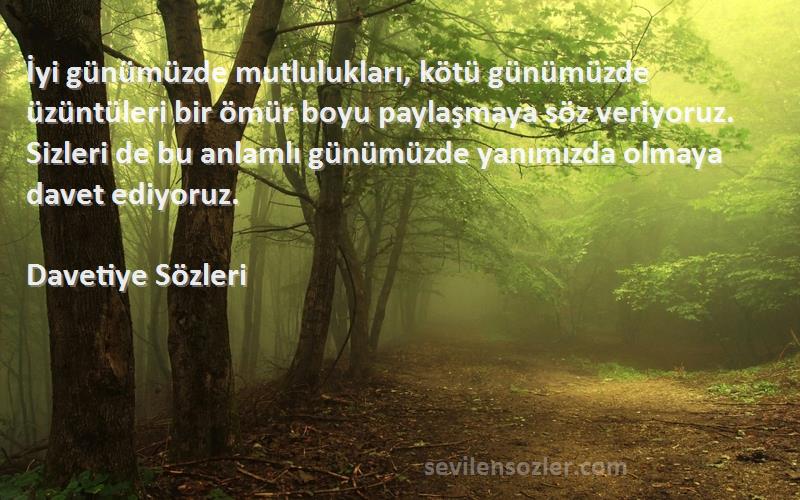 İyi günümüzde mutlulukları, kötü günümüzde üzüntüleri bir ömür boyu paylaşmaya söz veriyoruz. Sizleri de bu anlamlı günümüzde yanımızda olmaya davet ediyoruz.

Davetiye Sözleri

sevilensozler.com